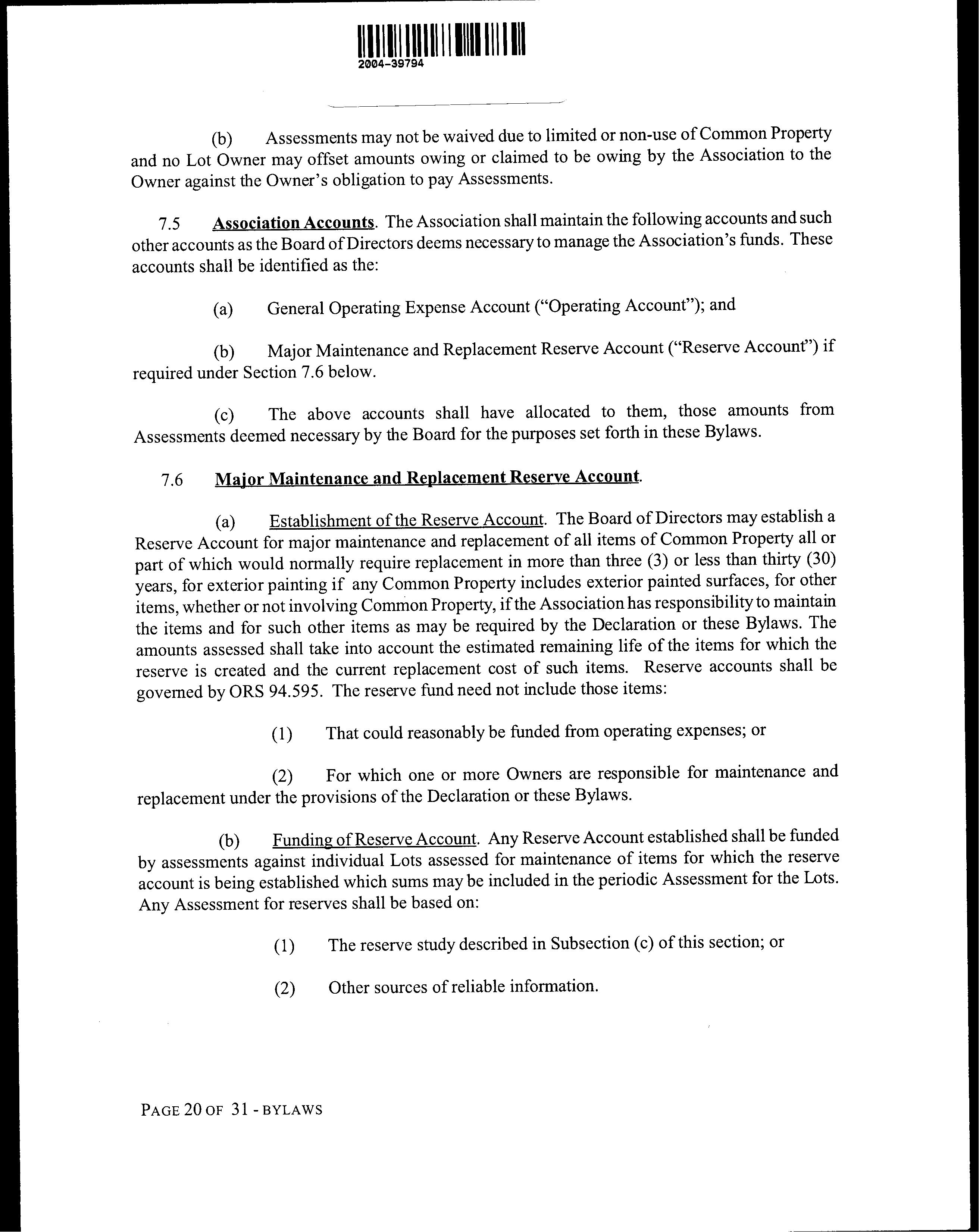 2004-39794

(b) Assessments may not be waived due to limited or non-use of Common Property and no Lot Owner may offset amounts owing or claimed to be owing by the Association to the Owner against the Owner's obligation to pay Assessments.

7.5 Association Accounts. The Association shall maintain the following accounts and such other accounts as the Board of Directors deems necessary to manage the Association's funds. These accounts shall be identified as the:

(a) General Operating Expense Account ("Operating Account"); and

(b) Major Maintenance and Replacement Reserve Account ("Reserve Account") if required under Section 7.6 below.

(c) The above accounts shall have allocated to them, those amounts from Assessments deemed necessary by the Board for the purposes set forth in these Bylaws.

7.6 Major Maintenance and Replacement Reserve Account.

(a) Establishment of the Reserve Account. The Board of Directors may establish a Reserve Account for major maintenance and replacement of all items of Common Property all or part of which would normally require replacement in more than three (3) or less than thirty (30) years, for exterior painting if any Common Property includes exterior painted surfaces, for other items, whether or not involving Common Property, if the Association has responsibility to maintain the items and for such other items as may be required by the Declaration or these Bylaws. The amounts assessed shall take into account the estimated remaining life of the items for which the reserve is created and the current replacement cost of such items. Reserve accounts shall be governed by ORS 94.595. The reserve fund need not include those items:

(1) That could reasonably be funded from operating expenses; or

(2) For which one or more Owners are responsible for maintenance and replacement under the provisions of the Declaration or these Bylaws.

(b) Funding of Reserve Account. Any Reserve Account established shall be funded by assessments against individual Lots assessed for maintenance of items for which the reserve account is being established which sums may be included in the periodic Assessment for the Lots. Any Assessment for reserves shall be based on:

(1) The reserve study described in Subsection (c) of this section; or

(2) Other sources of reliable information.

PAGE 20 OF 31 - BYLAWS